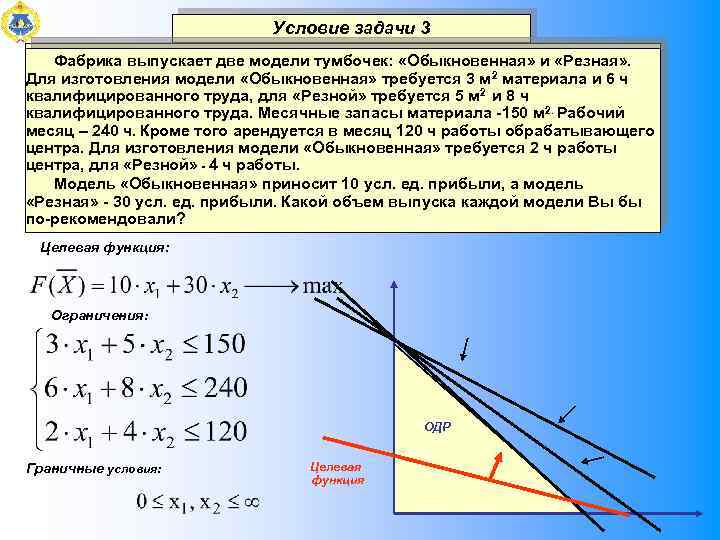 Условие задачи 3

Фабрика выпускает две модели тумбочек: «Обыкновенная» и «Резная». Для изготовления модели «Обыкновенная» требуется 3 м$^2$ материала и 6 ч квалифицированного труда, для «Резной» требуется 5 м$^2$ и 8 ч квалифицированного труда. Месячные запасы материала -150 м$^2$. Рабочий месяц – 240 ч. Кроме того арендуется в месяц 120 ч работы обрабатывающего центра. Для изготовления модели «Обыкновенная» требуется 2 ч работы центра, для «Резной» - 4 ч работы.

Модель «Обыкновенная» приносит 10 усл. ед. прибыли, а модель «Резная» - 30 усл. ед. прибыли. Какой объем выпуска каждой модели Вы бы по-рекомендовали?

Целевая функция:

$F(\overline{X}) = 10 \cdot x_1 + 30 \cdot x_2 \longrightarrow \max$

Ограничения:

$\begin{cases} 3 \cdot x_1 + 5 \cdot x_2 \leq 150 \\ 6 \cdot x_1 + 8 \cdot x_2 \leq 240 \\ 2 \cdot x_1 + 4 \cdot x_2 \leq 120 \end{cases}$

Граничные условия:

$0 \leq x_1, x_2 \leq \infty$

ОДР

Целевая функция